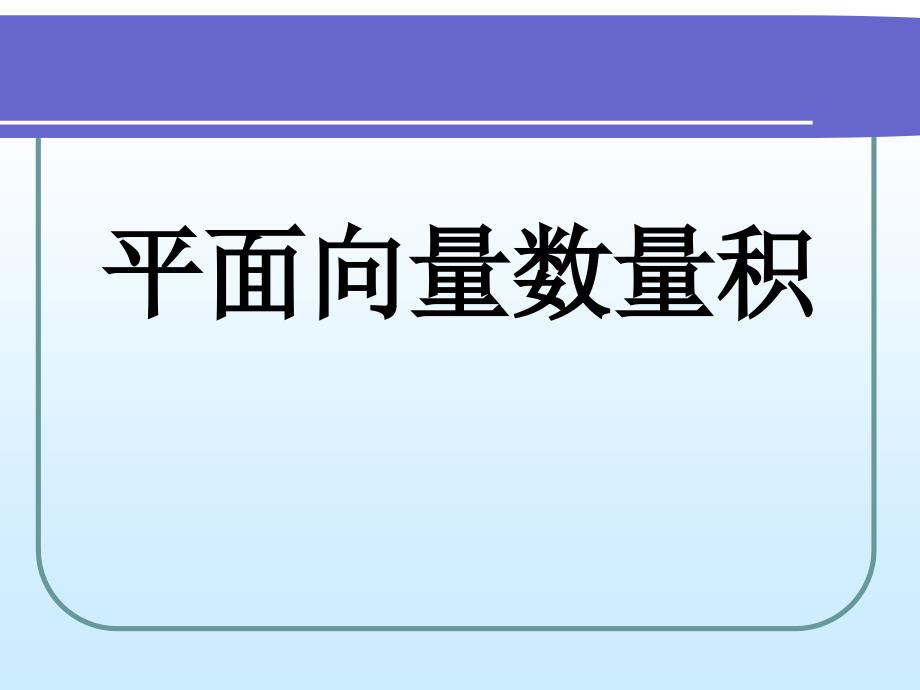 平面向量数量积